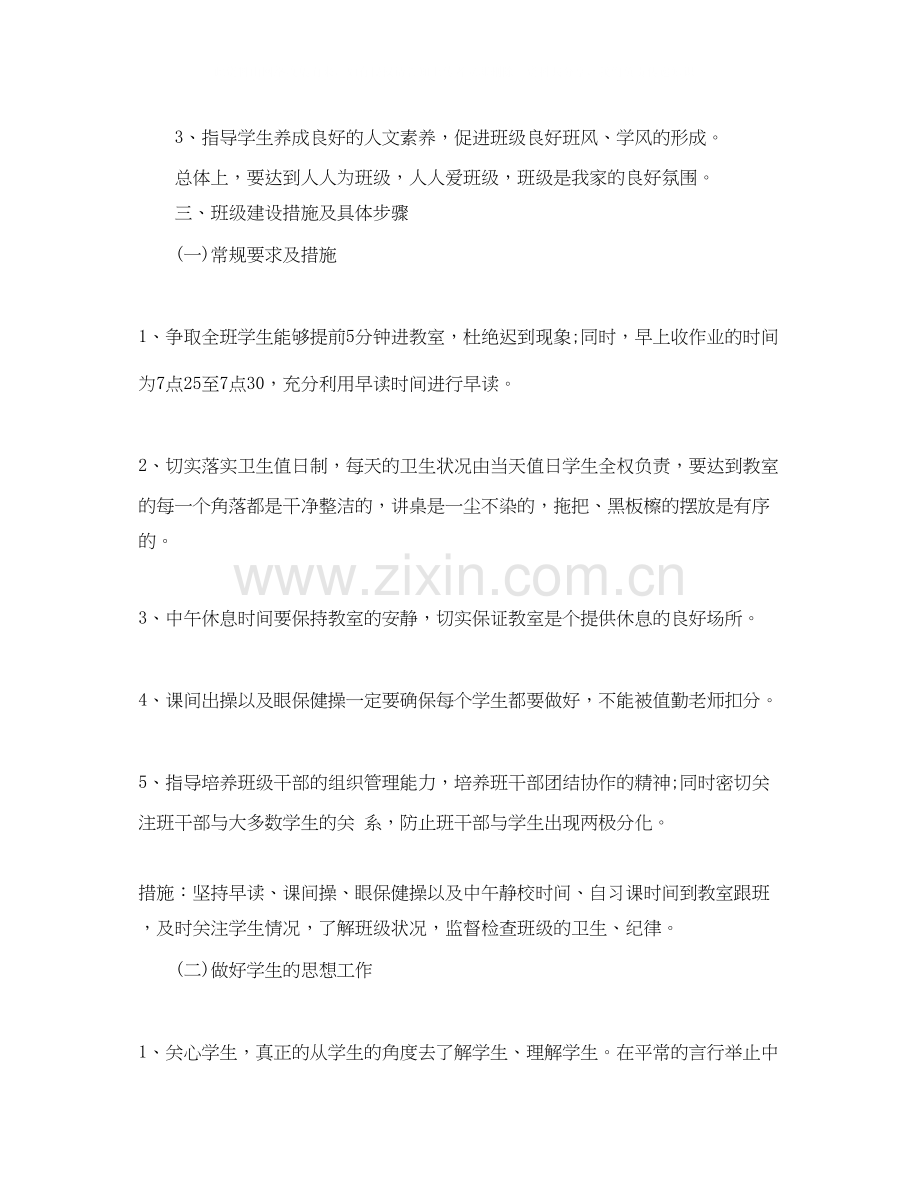 3、指导学生养成良好的人文素养，促进班级良好班风、学风的形成。

总体上，要达到人人为班级，人人爱班级，班级是我家的良好氛围。

三、班级建设措施及具体步骤

(一)常规要求及措施

1、争取全班学生能够提前5分钟进教室，杜绝迟到现象;同时，早上收作业的时间为7点25至7点30，充分利用早读时间进行早读。

2、切实落实卫生值日制，每天的卫生状况由当天值日学生全权负责，要达到教室的每一个角落都是干净整洁的，讲桌是一尘不染的，拖把、黑板檫的摆放是有序的。

www.zixin.com.cn

3、中午休息时间要保持教室的安静，切实保证教室是个提供休息的良好场所。

4、课间出操以及眼保健操一定要确保每个学生都要做好，不能被值勤老师扣分。

5、指导培养班级干部的组织管理能力，培养班干部团结协作的精神;同时密切关注班干部与大多数学生的关 系，防止班干部与学生出现两极分化。

措施：坚持早读、课间操、眼保健操以及中午静校时间、自习课时间到教室跟班，及时关注学生情况，了解班级状况，监督检查班级的卫生、纪律。

(二)做好学生的思想工作

1、关心学生，真正的从学生的角度去了解学生、理解学生。在平常的言行举止中